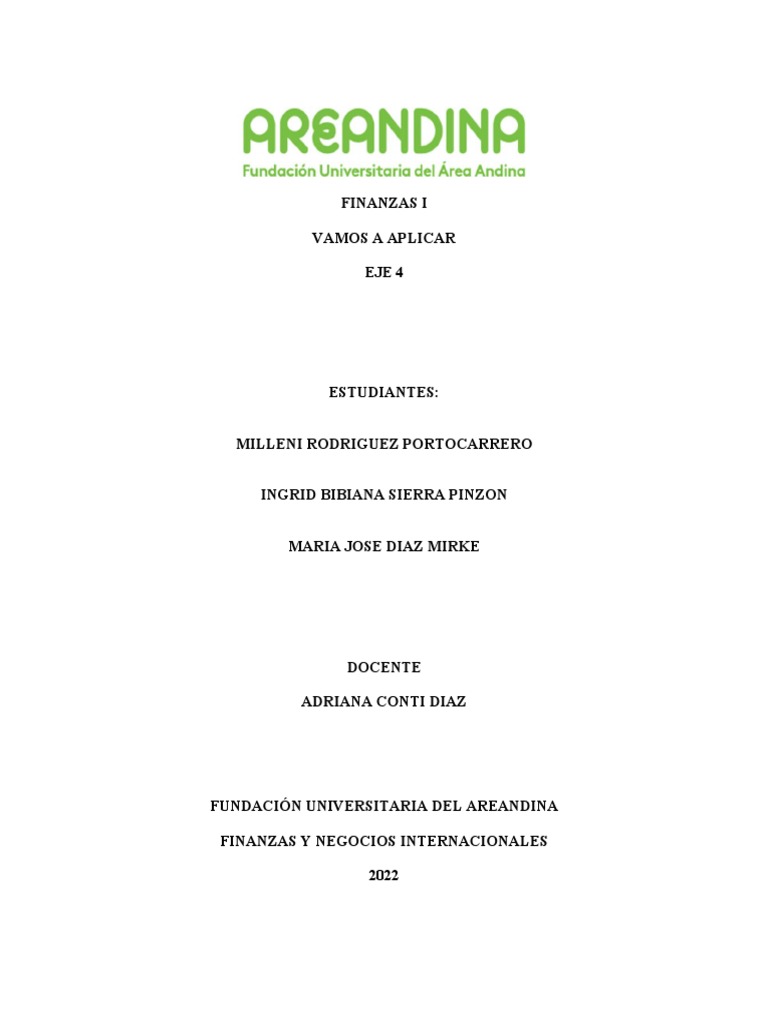 AREANDINA
Fundación Universitaria del Área Andina

FINANZAS I

VAMOS A APLICAR

EJE 4

ESTUDIANTES:

MILLENI RODRIGUEZ PORTOCARRERO

INGRID BIBIANA SIERRA PINZON

MARIA JOSE DIAZ MIRKE

DOCENTE

ADRIANA CONTI DIAZ

FUNDACIÓN UNIVERSITARIA DEL AREANDINA

FINANZAS Y NEGOCIOS INTERNACIONALES

2022